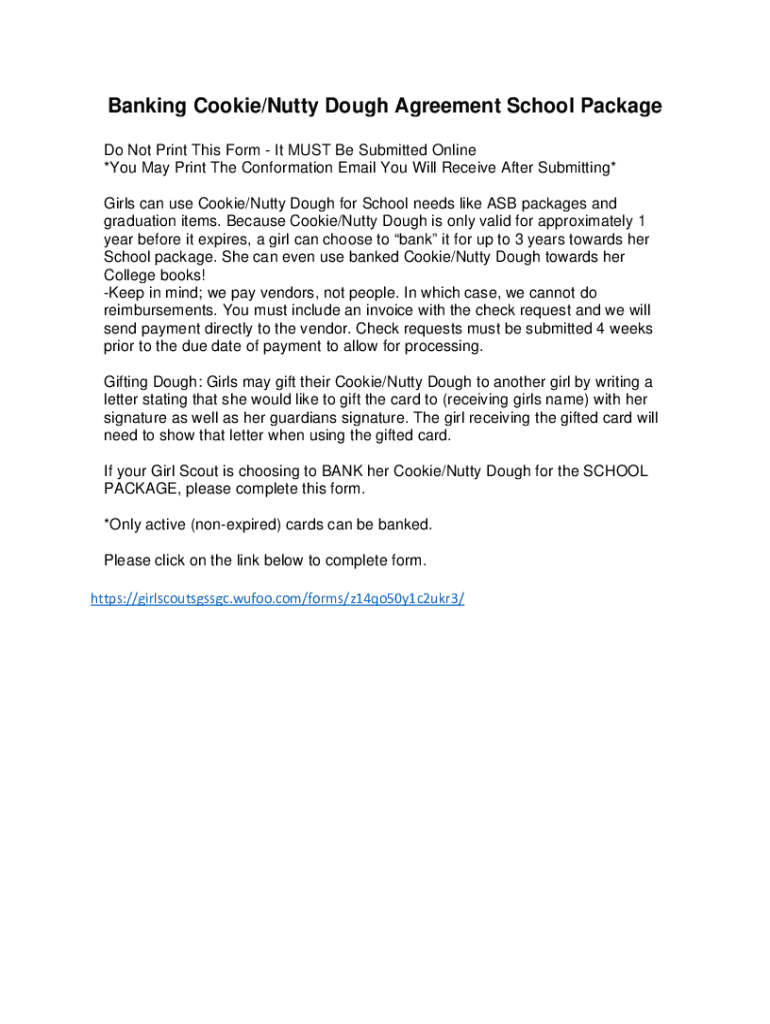 Banking Cookie/Nutty Dough Agreement School Package

Do Not Print This Form - It MUST Be Submitted Online
*You May Print The Conformation Email You Will Receive After Submitting*

Girls can use Cookie/Nutty Dough for School needs like ASB packages and graduation items. Because Cookie/Nutty Dough is only valid for approximately 1 year before it expires, a girl can choose to "bank" it for up to 3 years towards her School package. She can even use banked Cookie/Nutty Dough towards her College books!
-Keep in mind; we pay vendors, not people. In which case, we cannot do reimbursements. You must include an invoice with the check request and we will send payment directly to the vendor. Check requests must be submitted 4 weeks prior to the due date of payment to allow for processing.

Gifting Dough: Girls may gift their Cookie/Nutty Dough to another girl by writing a letter stating that she would like to gift the card to (receiving girls name) with her signature as well as her guardians signature. The girl receiving the gifted card will need to show that letter when using the gifted card.

If your Girl Scout is choosing to BANK her Cookie/Nutty Dough for the SCHOOL PACKAGE, please complete this form.

*Only active (non-expired) cards can be banked.

Please click on the link below to complete form.

https://girlscoutsgssgc.wufoo.com/forms/z14qo50y1c2ukr3/